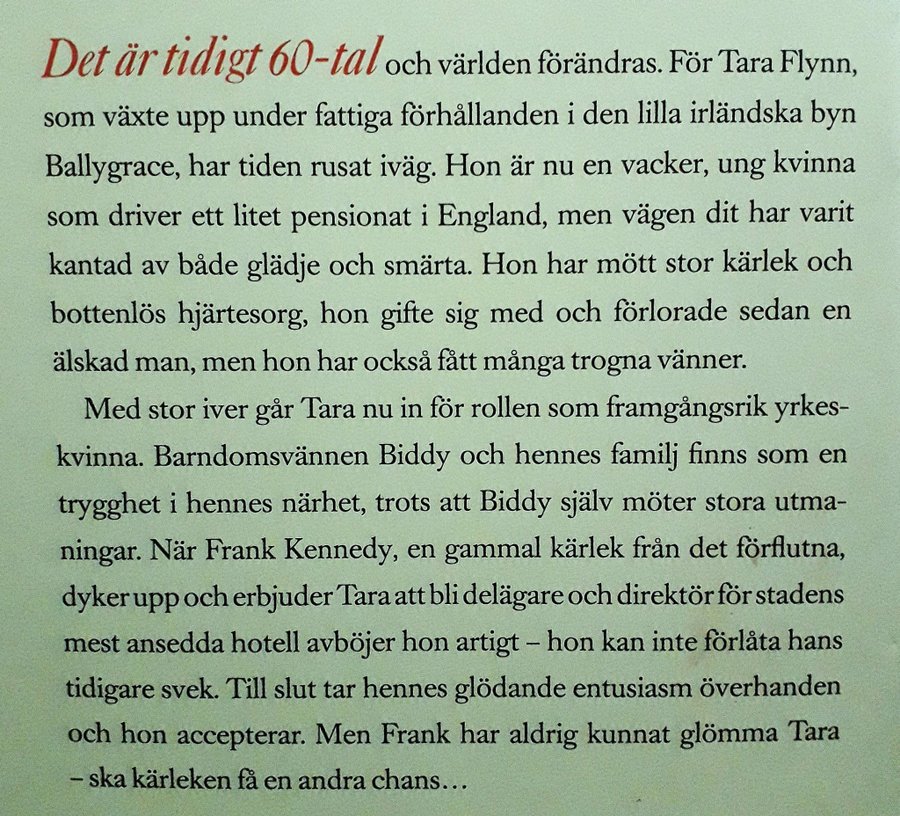 Det är tidigt 60-tal och världen förändras. För Tara Flynn, som växte upp under fattiga förhållanden i den lilla irländska byn Ballygrace, har tiden rusat iväg. Hon är nu en vacker, ung kvinna som driver ett litet pensionat i England, men vägen dit har varit kantad av både glädje och smärta. Hon har mött stor kärlek och bottenlös hjärtesorg, hon gifte sig med och förlorade sedan en älskad man, men hon har också fått många trogna vänner.

Med stor iver går Tara nu in för rollen som framgångsrik yrkeskvinna. Barndomsvännen Biddy och hennes familj finns som en trygghet i hennes närhet, trots att Biddy själv möter stora utmaningar. När Frank Kennedy, en gammal kärlek från det förflutna, dyker upp och erbjuder Tara att bli delägare och direktör för stadens mest ansedda hotell avböjer hon artigt – hon kan inte förlåta hans tidigare svek. Till slut tar hennes glödande entusiasm överhanden och hon accepterar. Men Frank har aldrig kunnat glömma Tara – ska kärleken få en andra chans…